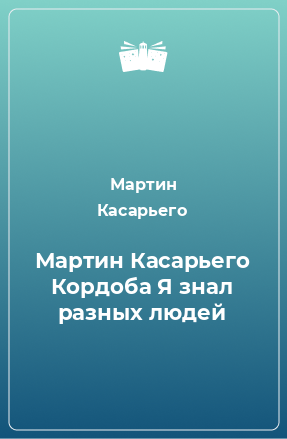 Мартин Касарьего

Мартин Касарьего Кордоба Я знал разных людей